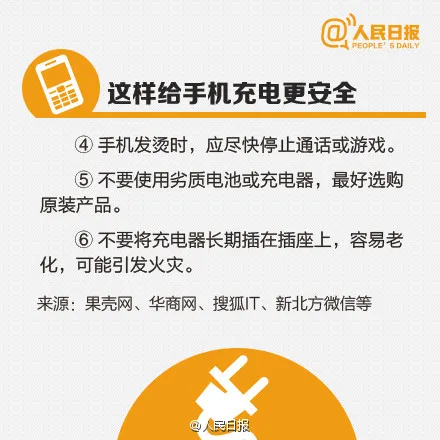 @人民日报
PEOPLE' S DAILY

这样给手机充电更安全

④ 手机发烫时，应尽快停止通话或游戏。

⑤ 不要使用劣质电池或充电器，最好选购原装产品。

⑥ 不要将充电器长期插在插座上，容易老化，可能引发火灾。

来源：果壳网、华商网、搜狐IT、新北方微信等

@人民日报